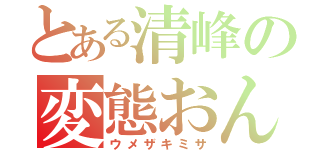 とある清峰の
変態おん
ウメザキミサ